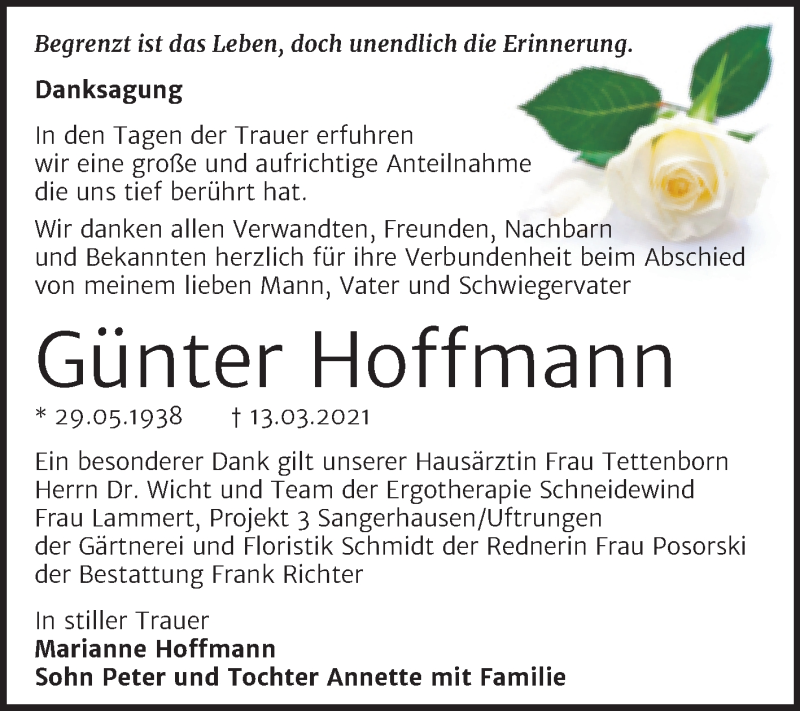 Begrenzt ist das Leben, doch unendlich die Erinnerung.

Danksagung

In den Tagen der Trauer erfuhren wir eine große und aufrichtige Anteilnahme die uns tief berührt hat.

Wir danken allen Verwandten, Freunden, Nachbarn und Bekannten herzlich für ihre Verbundenheit beim Abschied von meinem lieben Mann, Vater und Schwiegervater

Günter Hoffmann

* 29.05.1938 † 13.03.2021

Ein besonderer Dank gilt unserer Hausärztin Frau Tettenborn
Herrn Dr. Wicht und Team der Ergotherapie Schneidewind
Frau Lammert, Projekt 3 Sangerhausen/Uftrungen
der Gärtnerei und Floristik Schmidt der Rednerin Frau Posorski
der Bestattung Frank Richter

In stiller Trauer
Marianne Hoffmann
Sohn Peter und Tochter Annette mit Familie